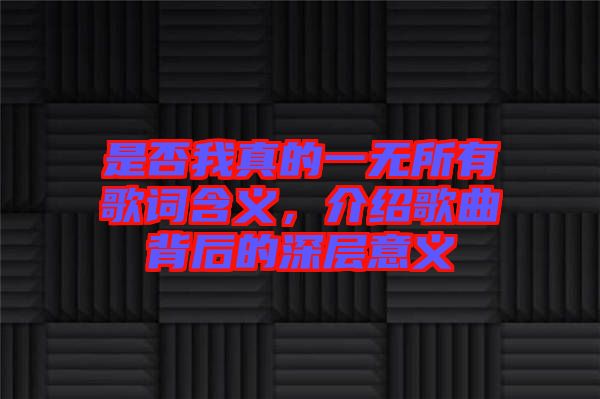 是否我真的一无所有歌词含义，介绍歌曲背后的深层意义